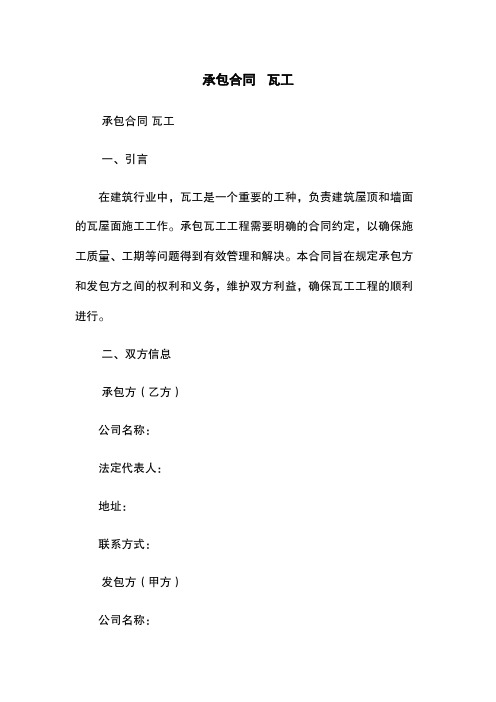 承包合同　瓦工

承包合同 瓦工

一、引言

在建筑行业中，瓦工是一个重要的工种，负责建筑屋顶和墙面的瓦屋面施工工作。承包瓦工工程需要明确的合同约定，以确保施工质量、工期等问题得到有效管理和解决。本合同旨在规定承包方和发包方之间的权利和义务，维护双方利益，确保瓦工工程的顺利进行。

二、双方信息

承包方（乙方）

公司名称：

法定代表人：

地址：

联系方式：

发包方（甲方）

公司名称：